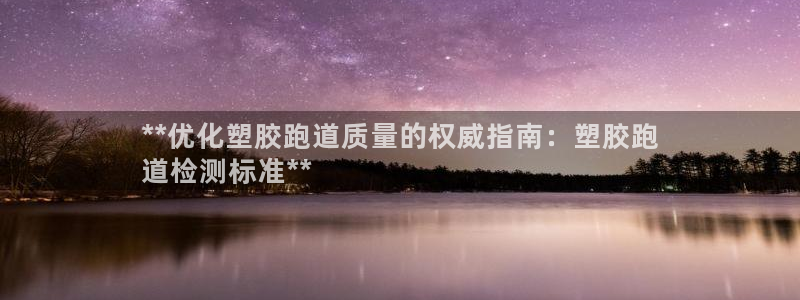 **优化塑胶跑道质量的权威指南：塑胶跑道检测标准**